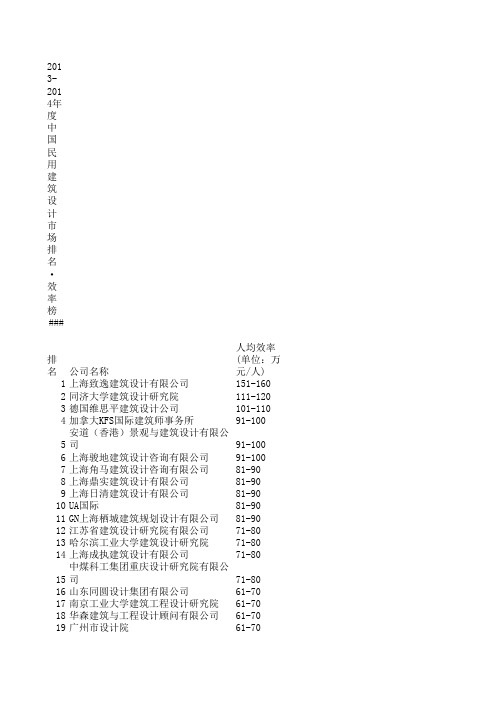 2013-2014年度中国民用建筑设计市场排名·效率榜
###

| 排名 | 公司名称 | 人均效率(单位：万元/人) |
|---|---|---|
| 1 | 上海致逸建筑设计有限公司 | 151-160 |
| 2 | 同济大学建筑设计研究院 | 111-120 |
| 3 | 德国维思平建筑设计公司 | 101-110 |
| 4 | 加拿大KFS国际建筑师事务所 | 91-100 |
| 5 | 安道（香港）景观与建筑设计有限公司 | 91-100 |
| 6 | 上海骏地建筑设计咨询有限公司 | 91-100 |
| 7 | 上海角马建筑设计咨询有限公司 | 81-90 |
| 8 | 上海鼎实建筑设计有限公司 | 81-90 |
| 9 | 上海日清建筑设计有限公司 | 81-90 |
| 10 | UA国际 | 81-90 |
| 11 | GN上海栖城建筑规划设计有限公司 | 81-90 |
| 12 | 江苏省建筑设计研究院有限公司 | 71-80 |
| 13 | 哈尔滨工业大学建筑设计研究院 | 71-80 |
| 14 | 上海成执建筑设计有限公司 | 71-80 |
| 15 | 中煤科工集团重庆设计研究院有限公司 | 71-80 |
| 16 | 山东同圆设计集团有限公司 | 61-70 |
| 17 | 南京工业大学建筑工程设计研究院 | 61-70 |
| 18 | 华森建筑与工程设计顾问有限公司 | 61-70 |
| 19 | 广州市设计院 | 61-70 |